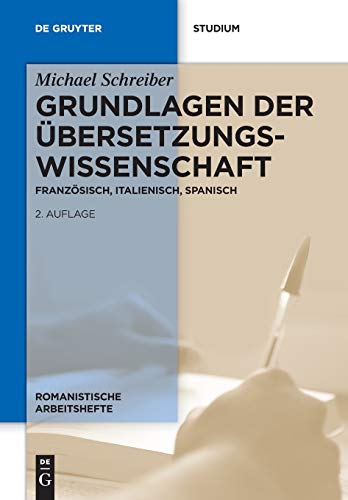 DE GRUYTER

STUDIUM

Michael Schreiber

GRUNDLAGEN DER ÜBERSETZUNGSWISSENSCHAFT

FRANZÖSISCH, ITALIENISCH, SPANISCH

2. AUFLAGE

ROMANISTISCHE ARBEITSHEFTE

DE G